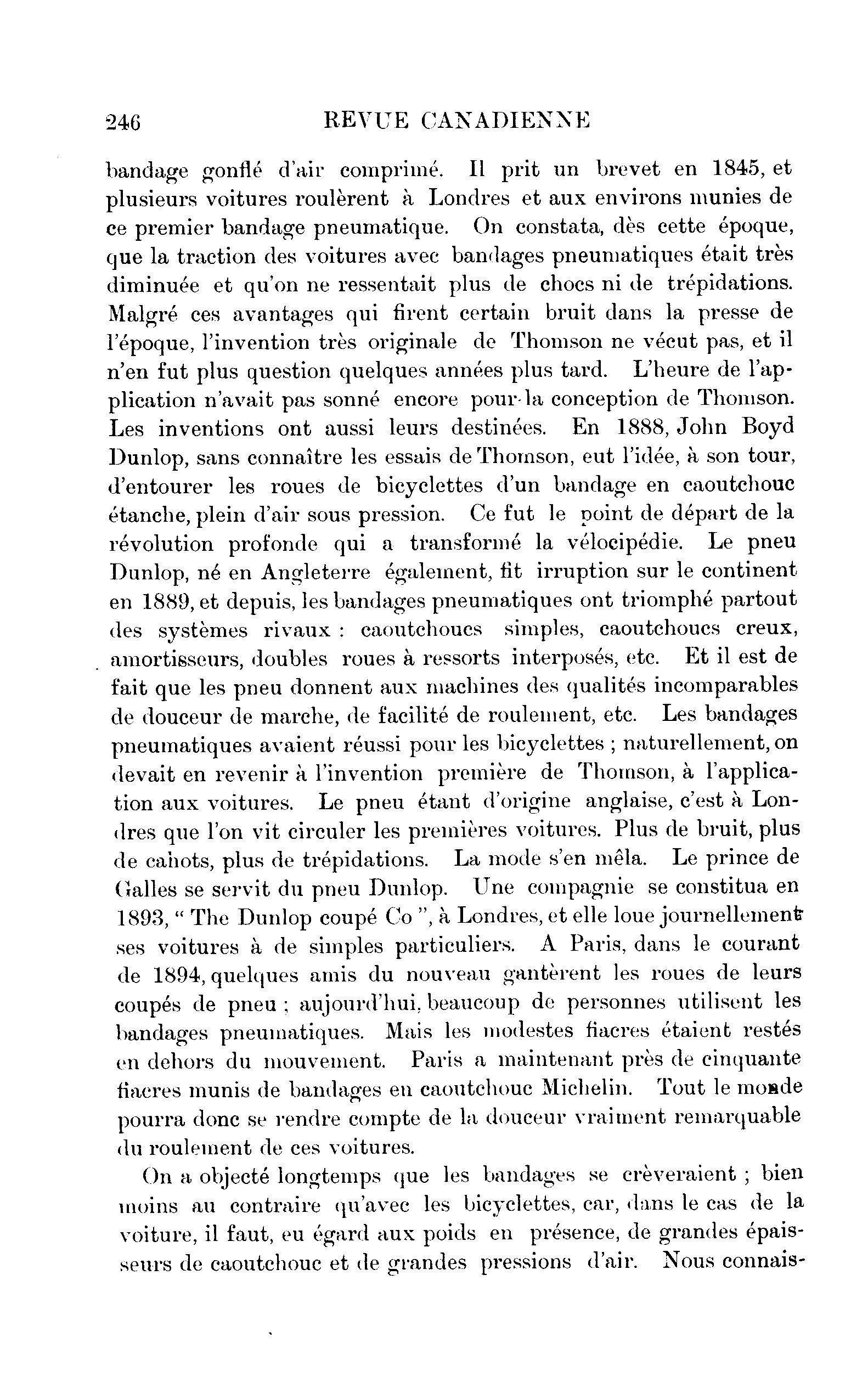 246 REVUE CANADIENNE

bandage gonflé d'air comprimé. Il prit un brevet en 1845, et plusieurs voitures roulèrent à Londres et aux environs munies de ce premier bandage pneumatique. On constata, dès cette époque, que la traction des voitures avec bandages pneumatiques était très diminuée et qu'on ne ressentait plus de chocs ni de trépidations. Malgré ces avantages qui firent certain bruit dans la presse de l'époque, l'invention très originale de Thomson ne vécut pas, et il n'en fut plus question quelques années plus tard. L'heure de l'application n'avait pas sonné encore pour la conception de Thomson. Les inventions ont aussi leurs destinées. En 1888, John Boyd Dunlop, sans connaître les essais de Thomson, eut l'idée, à son tour, d'entourer les roues de bicyclettes d'un bandage en caoutchouc étanche, plein d'air sous pression. Ce fut le point de départ de la révolution profonde qui a transformé la vélocipédie. Le pneu Dunlop, né en Angleterre également, fit irruption sur le continent en 1889, et depuis, les bandages pneumatiques ont triomphé partout des systèmes rivaux : caoutchoucs simples, caoutchoucs creux, amortisseurs, doubles roues à ressorts interposés, etc. Et il est de fait que les pneu donnent aux machines des qualités incomparables de douceur de marche, de facilité de roulement, etc. Les bandages pneumatiques avaient réussi pour les bicyclettes ; naturellement, on devait en revenir à l'invention première de Thomson, à l'application aux voitures. Le pneu étant d'origine anglaise, c'est à Londres que l'on vit circuler les premières voitures. Plus de bruit, plus de cahots, plus de trépidations. La mode s'en mêla. Le prince de Galles se servit du pneu Dunlop. Une compagnie se constitua en 1893, " The Dunlop coupé Co ", à Londres, et elle loue journellement ses voitures à de simples particuliers. A Paris, dans le courant de 1894, quelques amis du nouveau gantèrent les roues de leurs coupés de pneu ; aujourd'hui, beaucoup de personnes utilisent les bandages pneumatiques. Mais les modestes fiacres étaient restés en dehors du mouvement. Paris a maintenant près de cinquante fiacres munis de bandages en caoutchouc Michelin. Tout le monde pourra donc se rendre compte de la douceur vraiment remarquable du roulement de ces voitures.

On a objecté longtemps que les bandages se crèveraient ; bien moins au contraire qu'avec les bicyclettes, car, dans le cas de la voiture, il faut, eu égard aux poids en présence, de grandes épaisseurs de caoutchouc et de grandes pressions d'air. Nous connais-